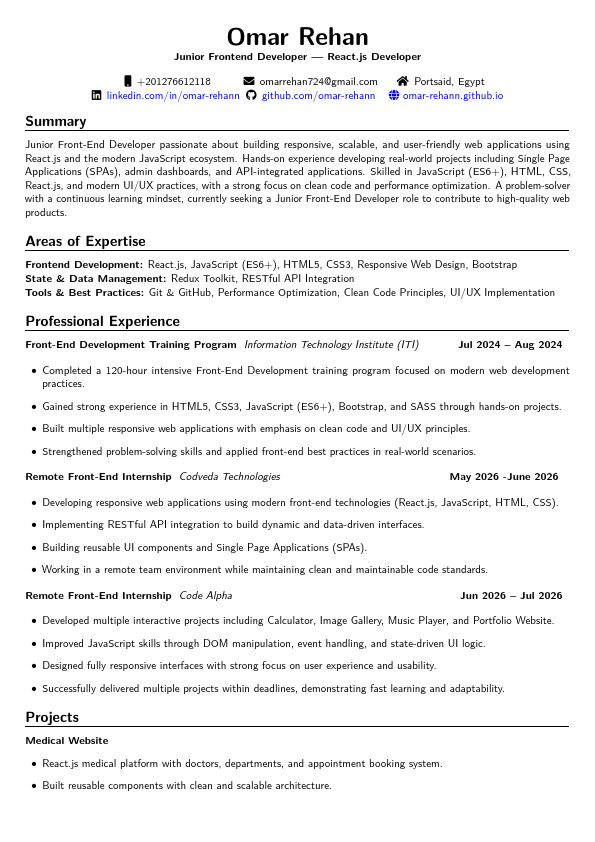 Omar Rehan
Junior Frontend Developer — React.js Developer

+201276612118 omarrehan724@gmail.com Portsaid, Egypt
linkedin.com/in/omar-rehann github.com/omar-rehann omar-rehann.github.io

Summary

Junior Front-End Developer passionate about building responsive, scalable, and user-friendly web applications using React.js and the modern JavaScript ecosystem. Hands-on experience developing real-world projects including Single Page Applications (SPAs), admin dashboards, and API-integrated applications. Skilled in JavaScript (ES6+), HTML, CSS, React.js, and modern UI/UX practices, with a strong focus on clean code and performance optimization. A problem-solver with a continuous learning mindset, currently seeking a Junior Front-End Developer role to contribute to high-quality web products.

Areas of Expertise

Frontend Development: React.js, JavaScript (ES6+), HTML5, CSS3, Responsive Web Design, Bootstrap
State & Data Management: Redux Toolkit, RESTful API Integration
Tools & Best Practices: Git & GitHub, Performance Optimization, Clean Code Principles, UI/UX Implementation

Professional Experience

Front-End Development Training Program Information Technology Institute (ITI) Jul 2024 – Aug 2024

• Completed a 120-hour intensive Front-End Development training program focused on modern web development practices.
• Gained strong experience in HTML5, CSS3, JavaScript (ES6+), Bootstrap, and SASS through hands-on projects.
• Built multiple responsive web applications with emphasis on clean code and UI/UX principles.
• Strengthened problem-solving skills and applied front-end best practices in real-world scenarios.

Remote Front-End Internship Codveda Technologies May 2026 -June 2026

• Developing responsive web applications using modern front-end technologies (React.js, JavaScript, HTML, CSS).
• Implementing RESTful API integration to build dynamic and data-driven interfaces.
• Building reusable UI components and Single Page Applications (SPAs).
• Working in a remote team environment while maintaining clean and maintainable code standards.

Remote Front-End Internship Code Alpha Jun 2026 – Jul 2026

• Developed multiple interactive projects including Calculator, Image Gallery, Music Player, and Portfolio Website.
• Improved JavaScript skills through DOM manipulation, event handling, and state-driven UI logic.
• Designed fully responsive interfaces with strong focus on user experience and usability.
• Successfully delivered multiple projects within deadlines, demonstrating fast learning and adaptability.

Projects

Medical Website

• React.js medical platform with doctors, departments, and appointment booking system.
• Built reusable components with clean and scalable architecture.